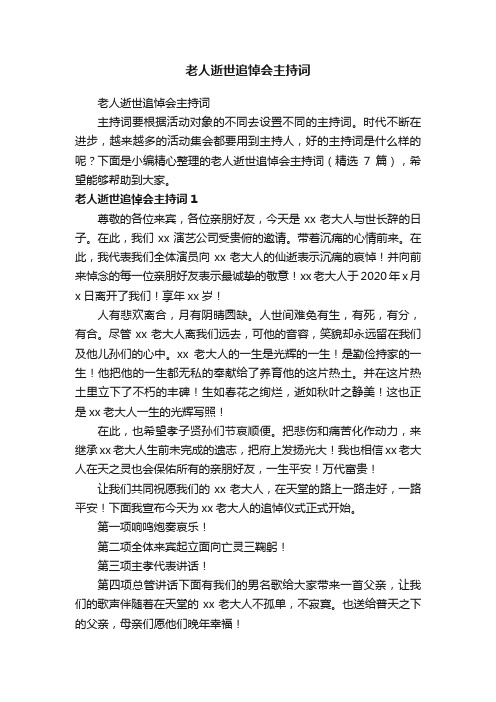 老人逝世追悼会主持词

老人逝世追悼会主持词

主持词要根据活动对象的不同去设置不同的主持词。时代不断在进步，越来越多的活动集会都要用到主持人，好的主持词是什么样的呢？下面是小编精心整理的老人逝世追悼会主持词（精选 7 篇），希望能够帮助到大家。

老人逝世追悼会主持词 1

尊敬的各位来宾，各位亲朋好友，今天是 xx 老大人与世长辞的日子。在此，我们 xx 演艺公司受贵府的邀请。带着沉痛的心情前来。在此，我代表我们全体演员向 xx 老大人的仙逝表示沉痛的哀悼！并向前来悼念的每一位亲朋好友表示最诚挚的敬意！xx 老大人于 2020 年 x 月 x 日离开了我们！享年 xx 岁！

人有悲欢离合，月有阴晴圆缺。人世间难免有生，有死，有分，有合。尽管 xx 老大人离我们远去，可他的音容，笑貌却永远留在我们及他儿孙们的心中。xx 老大人的一生是光辉的一生！是勤俭持家的一生！他把他的一生都无私的奉献给了养育他的这片热土。并在这片热土里立下了不朽的丰碑！生如春花之绚烂，逝如秋叶之静美！这也正是 xx 老大人一生的光辉写照！

在此，也希望孝子贤孙们节哀顺便。把悲伤和痛苦化作动力，来继承 xx 老大人生前未完成的遗志，把府上发扬光大！我也相信 xx 老大人在天之灵也会保佑所有的亲朋好友，一生平安！万代富贵！

让我们共同祝愿我们的 xx 老大人，在天堂的路上一路走好，一路平安！下面我宣布今天为 xx 老大人的追悼仪式正式开始。

第一项响鸣炮奏哀乐！

第二项全体来宾起立面向亡灵三鞠躬！

第三项主孝代表讲话！

第四项总管讲话下面有我们的男名歌给大家带来一首父亲，让我们的歌声伴随着在天堂的 xx 老大人不孤单，不寂寞。也送给普天之下的父亲，母亲们愿他们晚年幸福！